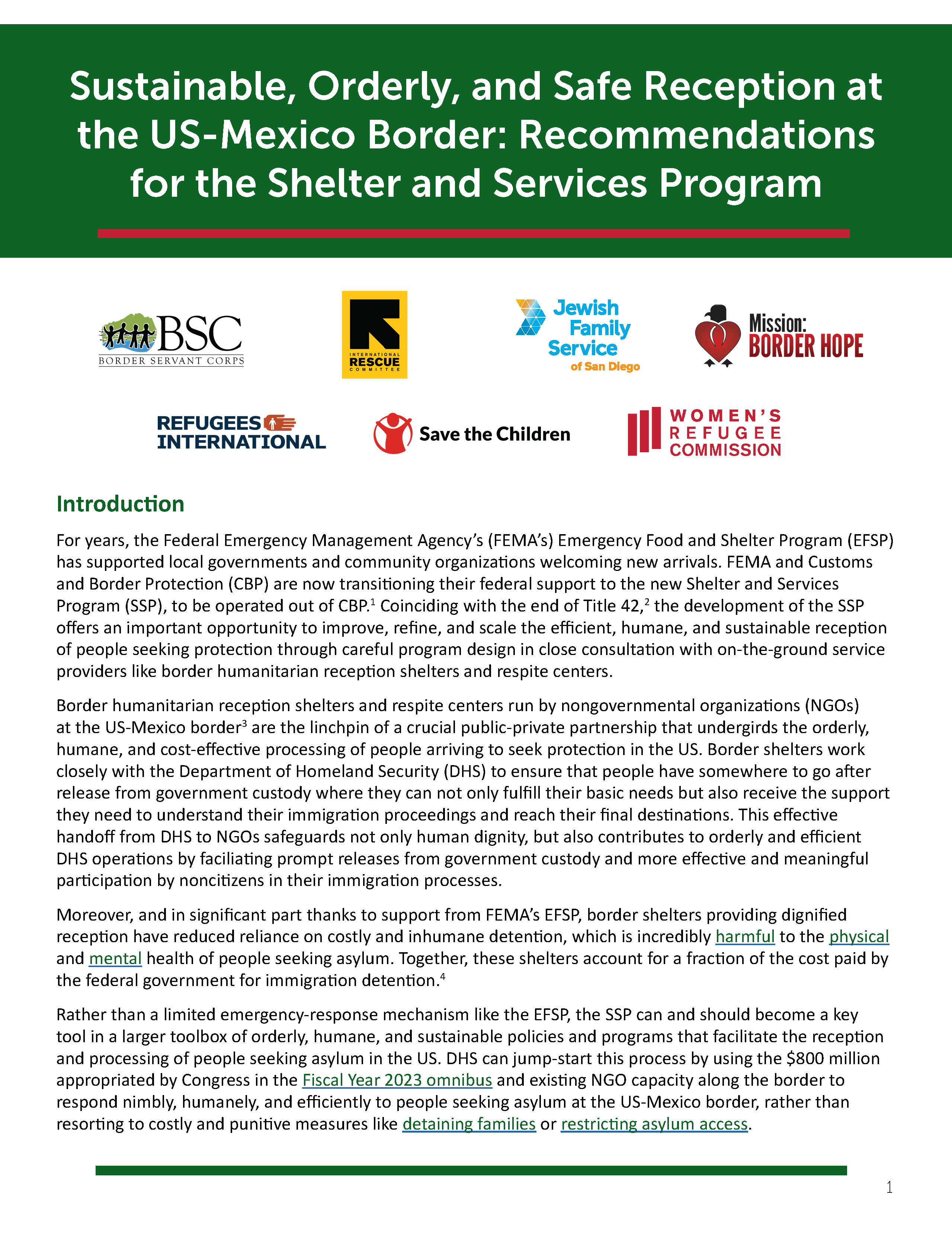 Sustainable, Orderly, and Safe Reception at the US-Mexico Border: Recommendations for the Shelter and Services Program

BSC
BORDER SERVANT CORPS

INTERNATIONAL RESCUE COMMITTEE

Jewish Family Service of San Diego

Mission: BORDER HOPE

REFUGEES INTERNATIONAL

Save the Children

WOMEN'S REFUGEE COMMISSION

Introduction

For years, the Federal Emergency Management Agency's (FEMA's) Emergency Food and Shelter Program (EFSP) has supported local governments and community organizations welcoming new arrivals. FEMA and Customs and Border Protection (CBP) are now transitioning their federal support to the new Shelter and Services Program (SSP), to be operated out of CBP.$^1$ Coinciding with the end of Title 42,$^2$ the development of the SSP offers an important opportunity to improve, refine, and scale the efficient, humane, and sustainable reception of people seeking protection through careful program design in close consultation with on-the-ground service providers like border humanitarian reception shelters and respite centers.

Border humanitarian reception shelters and respite centers run by nongovernmental organizations (NGOs) at the US-Mexico border$^3$ are the linchpin of a crucial public-private partnership that undergirds the orderly, humane, and cost-effective processing of people arriving to seek protection in the US. Border shelters work closely with the Department of Homeland Security (DHS) to ensure that people have somewhere to go after release from government custody where they can not only fulfill their basic needs but also receive the support they need to understand their immigration proceedings and reach their final destinations. This effective handoff from DHS to NGOs safeguards not only human dignity, but also contributes to orderly and efficient DHS operations by faciliating prompt releases from government custody and more effective and meaningful participation by noncitizens in their immigration processes.

Moreover, and in significant part thanks to support from FEMA's EFSP, border shelters providing dignified reception have reduced reliance on costly and inhumane detention, which is incredibly harmful to the physical and mental health of people seeking asylum. Together, these shelters account for a fraction of the cost paid by the federal government for immigration detention.$^4$

Rather than a limited emergency-response mechanism like the EFSP, the SSP can and should become a key tool in a larger toolbox of orderly, humane, and sustainable policies and programs that facilitate the reception and processing of people seeking asylum in the US. DHS can jump-start this process by using the $800 million appropriated by Congress in the Fiscal Year 2023 omnibus and existing NGO capacity along the border to respond nimbly, humanely, and efficiently to people seeking asylum at the US-Mexico border, rather than resorting to costly and punitive measures like detaining families or restricting asylum access.

1